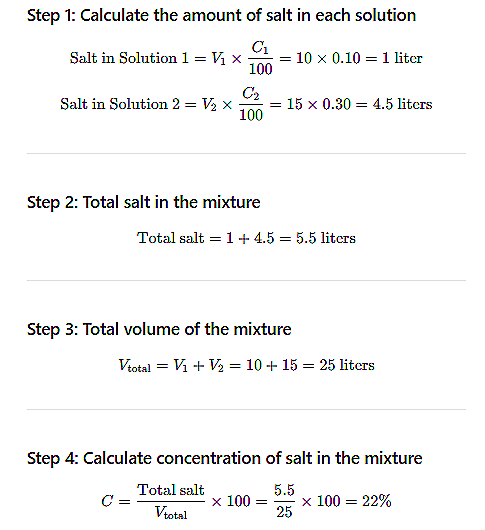 Step 1: Calculate the amount of salt in each solution

$\text{Salt in Solution 1} = V_1 \times \frac{C_1}{100} = 10 \times 0.10 = 1 \text{ liter}$

$\text{Salt in Solution 2} = V_2 \times \frac{C_2}{100} = 15 \times 0.30 = 4.5 \text{ liters}$

Step 2: Total salt in the mixture

$\text{Total salt} = 1 + 4.5 = 5.5 \text{ liters}$

Step 3: Total volume of the mixture

$V_{\text{total}} = V_1 + V_2 = 10 + 15 = 25 \text{ liters}$

Step 4: Calculate concentration of salt in the mixture

$C = \frac{\text{Total salt}}{V_{\text{total}}} \times 100 = \frac{5.5}{25} \times 100 = 22\%$